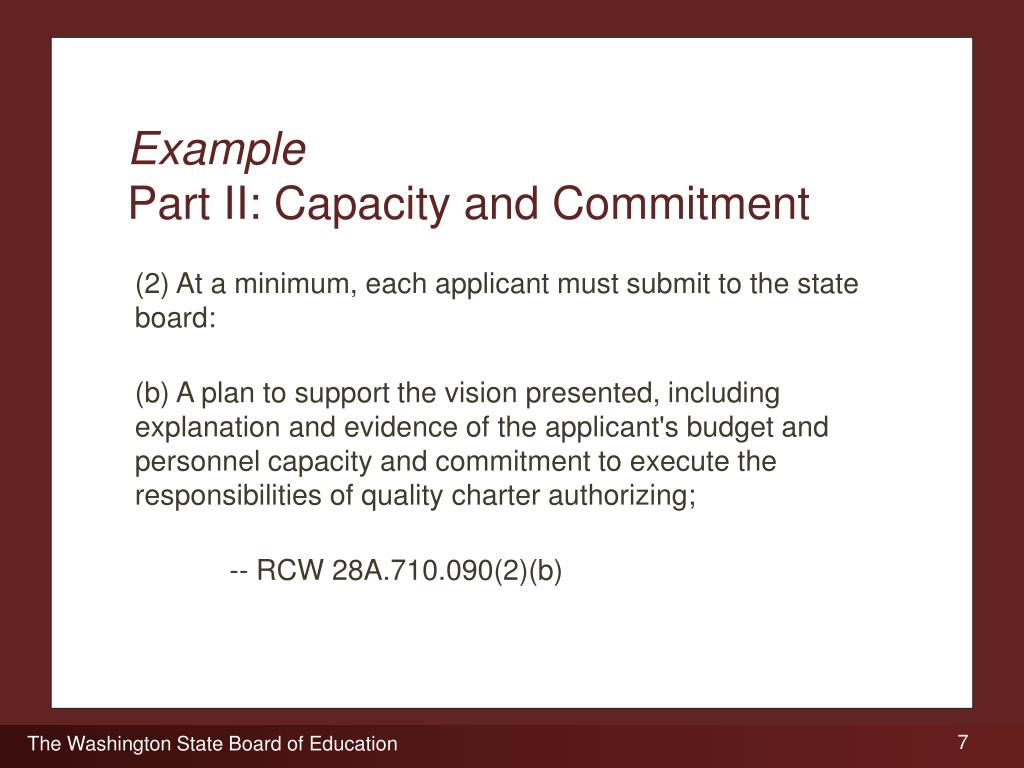 Example
Part II: Capacity and Commitment

(2) At a minimum, each applicant must submit to the state board:

(b) A plan to support the vision presented, including explanation and evidence of the applicant's budget and personnel capacity and commitment to execute the responsibilities of quality charter authorizing;

-- RCW 28A.710.090(2)(b)

The Washington State Board of Education

7